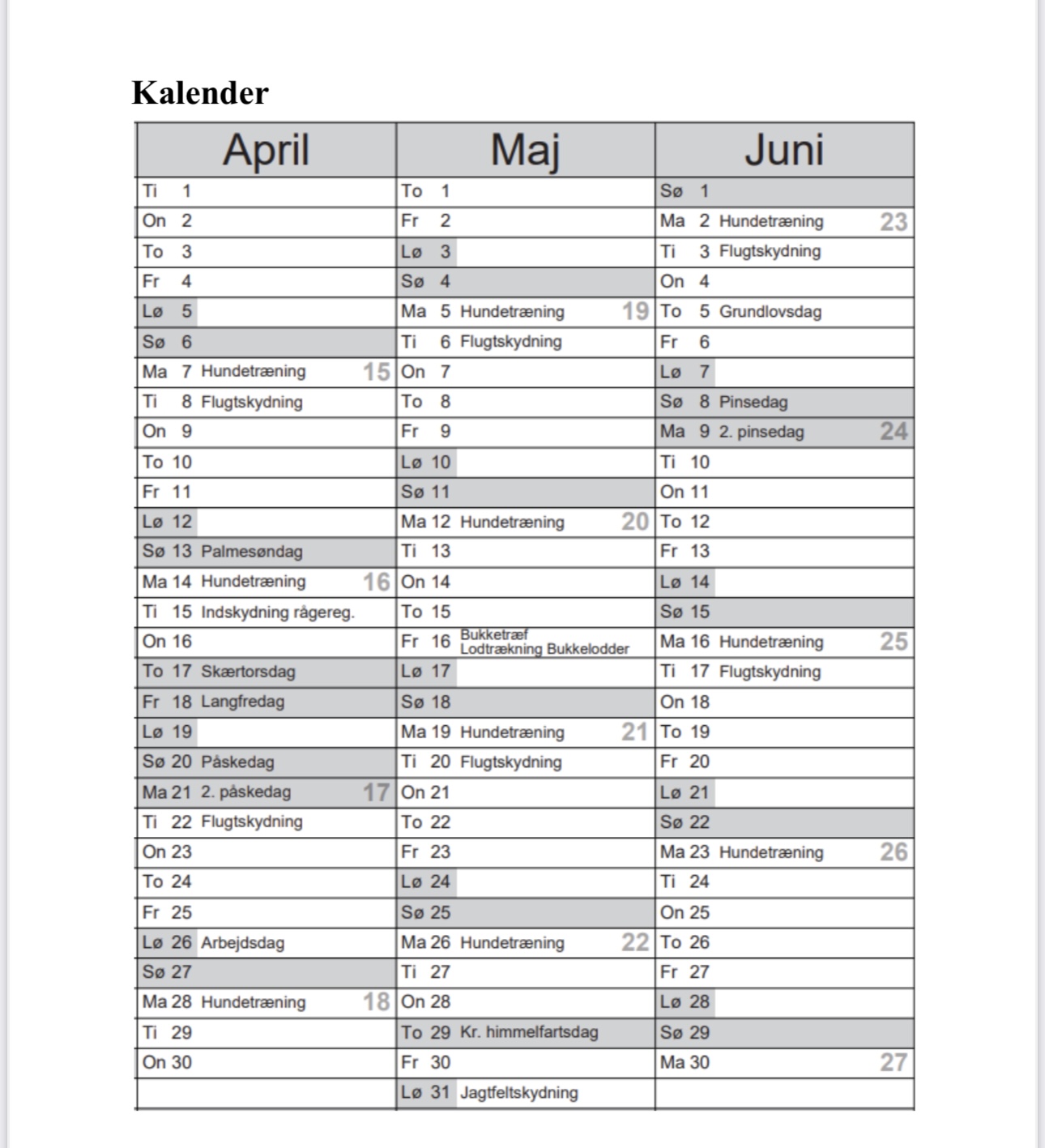 Kalender

| April | Maj | Juni |
|---|---|---|
| Ti 1 | To 1 | Sø 1 |
| On 2 | Fr 2 | Ma 2 Hundetræning 23 |
| To 3 | Lø 3 | Ti 3 Flugtskydning |
| Fr 4 | Sø 4 | On 4 |
| Lø 5 | Ma 5 Hundetræning 19 | To 5 Grundlovsdag |
| Sø 6 | Ti 6 Flugtskydning | Fr 6 |
| Ma 7 Hundetræning 15 | On 7 | Lø 7 |
| Ti 8 Flugtskydning | To 8 | Sø 8 Pinsedag |
| On 9 | Fr 9 | Ma 9 2. pinsedag 24 |
| To 10 | Lø 10 | Ti 10 |
| Fr 11 | Sø 11 | On 11 |
| Lø 12 | Ma 12 Hundetræning 20 | To 12 |
| Sø 13 Palmesøndag | Ti 13 | Fr 13 |
| Ma 14 Hundetræning 16 | On 14 | Lø 14 |
| Ti 15 Indskydning rågereg. | To 15 | Sø 15 |
| On 16 | Fr 16 Bukketræf Lodtrækning Bukkelodder | Ma 16 Hundetræning 25 |
| To 17 Skærtorsdag | Lø 17 | Ti 17 Flugtskydning |
| Fr 18 Langfredag | Sø 18 | On 18 |
| Lø 19 | Ma 19 Hundetræning 21 | To 19 |
| Sø 20 Påskedag | Ti 20 Flugtskydning | Fr 20 |
| Ma 21 2. påskedag 17 | On 21 | Lø 21 |
| Ti 22 Flugtskydning | To 22 | Sø 22 |
| On 23 | Fr 23 | Ma 23 Hundetræning 26 |
| To 24 | Lø 24 | Ti 24 |
| Fr 25 | Sø 25 | On 25 |
| Lø 26 Arbejdsdag | Ma 26 Hundetræning 22 | To 26 |
| Sø 27 | Ti 27 | Fr 27 |
| Ma 28 Hundetræning 18 | On 28 | Lø 28 |
| Ti 29 | To 29 Kr. himmelfartsdag | Sø 29 |
| On 30 | Fr 30 | Ma 30 27 |
| | Lø 31 Jagtfeltskydning | |